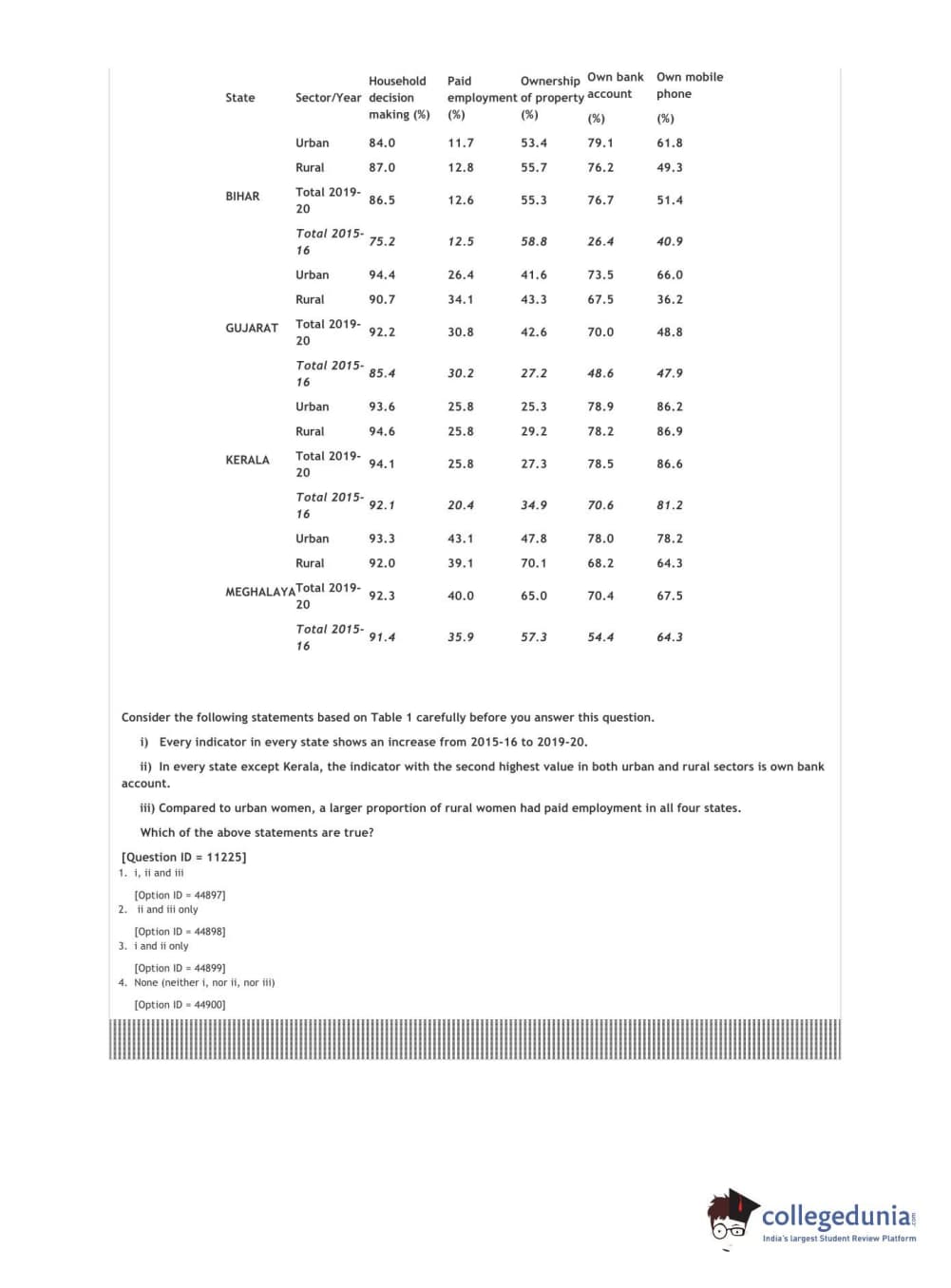 | State | Sector/Year | Household decision making (%) | Paid employment (%) | Ownership of property (%) | Own bank account (%) | Own mobile phone (%) |
|---|---|---|---|---|---|---|
| BIHAR | Urban | 84.0 | 11.7 | 53.4 | 79.1 | 61.8 |
| | Rural | 87.0 | 12.8 | 55.7 | 76.2 | 49.3 |
| | Total 2019-20 | 86.5 | 12.6 | 55.3 | 76.7 | 51.4 |
| | Total 2015-16 | 75.2 | 12.5 | 58.8 | 26.4 | 40.9 |
| GUJARAT | Urban | 94.4 | 26.4 | 41.6 | 73.5 | 66.0 |
| | Rural | 90.7 | 34.1 | 43.3 | 67.5 | 36.2 |
| | Total 2019-20 | 92.2 | 30.8 | 42.6 | 70.0 | 48.8 |
| | Total 2015-16 | 85.4 | 30.2 | 27.2 | 48.6 | 47.9 |
| KERALA | Urban | 93.6 | 25.8 | 25.3 | 78.9 | 86.2 |
| | Rural | 94.6 | 25.8 | 29.2 | 78.2 | 86.9 |
| | Total 2019-20 | 94.1 | 25.8 | 27.3 | 78.5 | 86.6 |
| | Total 2015-16 | 92.1 | 20.4 | 34.9 | 70.6 | 81.2 |
| MEGHALAYA | Urban | 93.3 | 43.1 | 47.8 | 78.0 | 78.2 |
| | Rural | 92.0 | 39.1 | 70.1 | 68.2 | 64.3 |
| | Total 2019-20 | 92.3 | 40.0 | 65.0 | 70.4 | 67.5 |
| | Total 2015-16 | 91.4 | 35.9 | 57.3 | 54.4 | 64.3 |

Consider the following statements based on Table 1 carefully before you answer this question.

i) Every indicator in every state shows an increase from 2015-16 to 2019-20.

ii) In every state except Kerala, the indicator with the second highest value in both urban and rural sectors is own bank account.

iii) Compared to urban women, a larger proportion of rural women had paid employment in all four states.

Which of the above statements are true?

[Question ID = 11225]
1. i, ii and iii

[Option ID = 44897]
2. ii and iii only

[Option ID = 44898]
3. i and ii only

[Option ID = 44899]
4. None (neither i, nor ii, nor iii)

[Option ID = 44900]

collegedunia.com
India's largest Student Review Platform